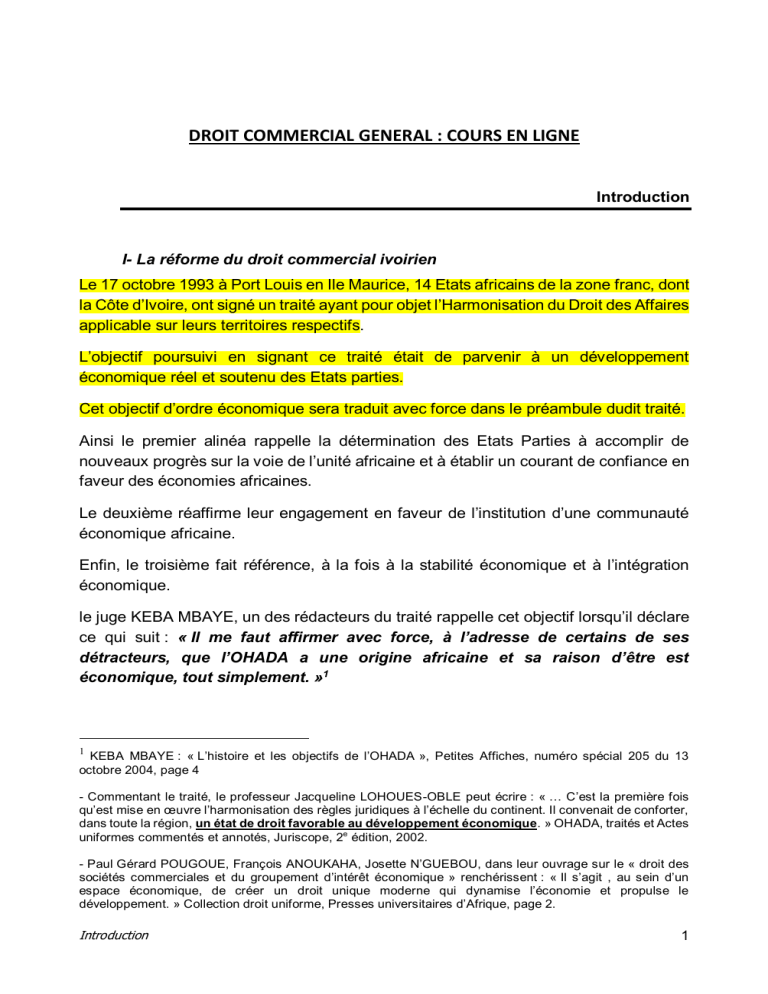 DROIT COMMERCIAL GENERAL : COURS EN LIGNE

Introduction

I- La réforme du droit commercial ivoirien

Le 17 octobre 1993 à Port Louis en Ile Maurice, 14 Etats africains de la zone franc, dont la Côte d'Ivoire, ont signé un traité ayant pour objet l'Harmonisation du Droit des Affaires applicable sur leurs territoires respectifs.

L'objectif poursuivi en signant ce traité était de parvenir à un développement économique réel et soutenu des Etats parties.

Cet objectif d'ordre économique sera traduit avec force dans le préambule dudit traité.

Ainsi le premier alinéa rappelle la détermination des Etats Parties à accomplir de nouveaux progrès sur la voie de l'unité africaine et à établir un courant de confiance en faveur des économies africaines.

Le deuxième réaffirme leur engagement en faveur de l'institution d'une communauté économique africaine.

Enfin, le troisième fait référence, à la fois à la stabilité économique et à l'intégration économique.

le juge KEBA MBAYE, un des rédacteurs du traité rappelle cet objectif lorsqu'il déclare ce qui suit : « Il me faut affirmer avec force, à l'adresse de certains de ses détracteurs, que l'OHADA a une origine africaine et sa raison d'être est économique, tout simplement. »$^1$

$^1$ KEBA MBAYE : « L'histoire et les objectifs de l'OHADA », Petites Affiches, numéro spécial 205 du 13 octobre 2004, page 4

- Commentant le traité, le professeur Jacqueline LOHOUES-OBLE peut écrire : « … C'est la première fois qu'est mise en œuvre l'harmonisation des règles juridiques à l'échelle du continent. Il convenait de conforter, dans toute la région, un état de droit favorable au développement économique. » OHADA, traités et Actes uniformes commentés et annotés, Juriscope, 2$^e$ édition, 2002.

- Paul Gérard POUGOUE, François ANOUKAHA, Josette N'GUEBOU, dans leur ouvrage sur le « droit des sociétés commerciales et du groupement d'intérêt économique » renchérissent : « Il s'agit , au sein d'un espace économique, de créer un droit unique moderne qui dynamise l'économie et propulse le développement. » Collection droit uniforme, Presses universitaires d'Afrique, page 2.

Introduction 1